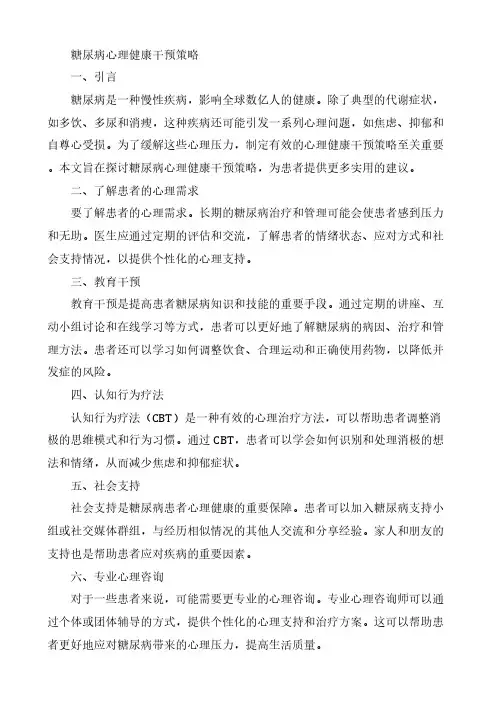 糖尿病心理健康干预策略

一、引言

糖尿病是一种慢性疾病，影响全球数亿人的健康。除了典型的代谢症状，如多饮、多尿和消瘦，这种疾病还可能引发一系列心理问题，如焦虑、抑郁和自尊心受损。为了缓解这些心理压力，制定有效的心理健康干预策略至关重要。本文旨在探讨糖尿病心理健康干预策略，为患者提供更多实用的建议。

二、了解患者的心理需求

要了解患者的心理需求。长期的糖尿病治疗和管理可能会使患者感到压力和无助。医生应通过定期的评估和交流，了解患者的情绪状态、应对方式和社会支持情况，以提供个性化的心理支持。

三、教育干预

教育干预是提高患者糖尿病知识和技能的重要手段。通过定期的讲座、互动小组讨论和在线学习等方式，患者可以更好地了解糖尿病的病因、治疗和管理方法。患者还可以学习如何调整饮食、合理运动和正确使用药物，以降低并发症的风险。

四、认知行为疗法

认知行为疗法（CBT）是一种有效的心理治疗方法，可以帮助患者调整消极的思维模式和行为习惯。通过CBT，患者可以学会如何识别和处理消极的想法和情绪，从而减少焦虑和抑郁症状。

五、社会支持

社会支持是糖尿病患者心理健康的重要保障。患者可以加入糖尿病支持小组或社交媒体群组，与经历相似情况的其他人交流和分享经验。家人和朋友的支持也是帮助患者应对疾病的重要因素。

六、专业心理咨询

对于一些患者来说，可能需要更专业的心理咨询。专业心理咨询师可以通过个体或团体辅导的方式，提供个性化的心理支持和治疗方案。这可以帮助患者更好地应对糖尿病带来的心理压力，提高生活质量。